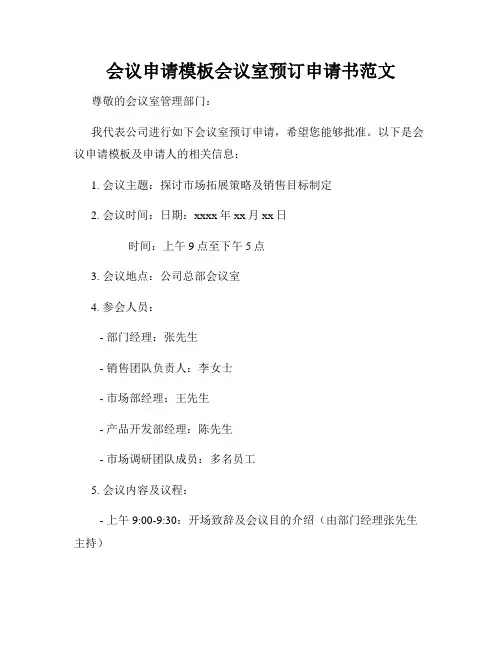 会议申请模板会议室预订申请书范文

尊敬的会议室管理部门：

我代表公司进行如下会议室预订申请，希望您能够批准。以下是会议申请模板及申请人的相关信息：

1. 会议主题：探讨市场拓展策略及销售目标制定

2. 会议时间：日期：xxxx 年 xx 月 xx 日

时间：上午 9 点至下午 5 点

3. 会议地点：公司总部会议室

4. 参会人员：

- 部门经理：张先生

- 销售团队负责人：李女士

- 市场部经理：王先生

- 产品开发部经理：陈先生

- 市场调研团队成员：多名员工

5. 会议内容及议程：

- 上午 9:00-9:30：开场致辞及会议目的介绍（由部门经理张先生主持）